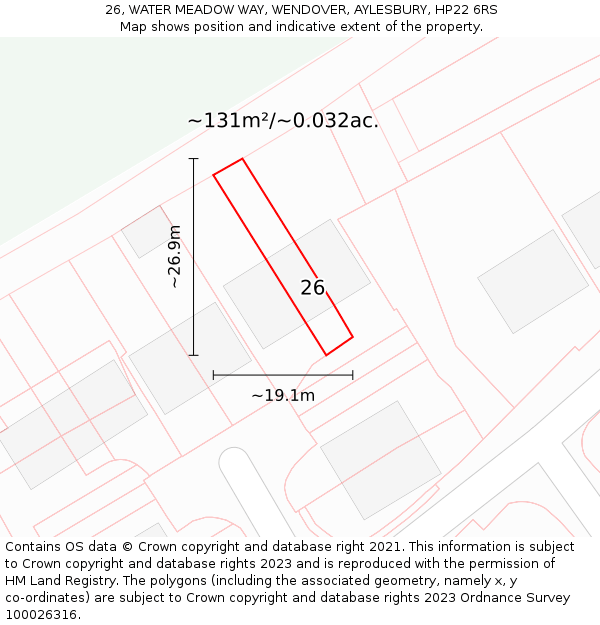 26, WATER MEADOW WAY, WENDOVER, AYLESBURY, HP22 6RS
Map shows position and indicative extent of the property.

~131m²/~0.032ac.

~26.9m

26

~19.1m

Contains OS data © Crown copyright and database right 2021. This information is subject to Crown copyright and database rights 2023 and is reproduced with the permission of HM Land Registry. The polygons (including the associated geometry, namely x, y co-ordinates) are subject to Crown copyright and database rights 2023 Ordnance Survey 100026316.